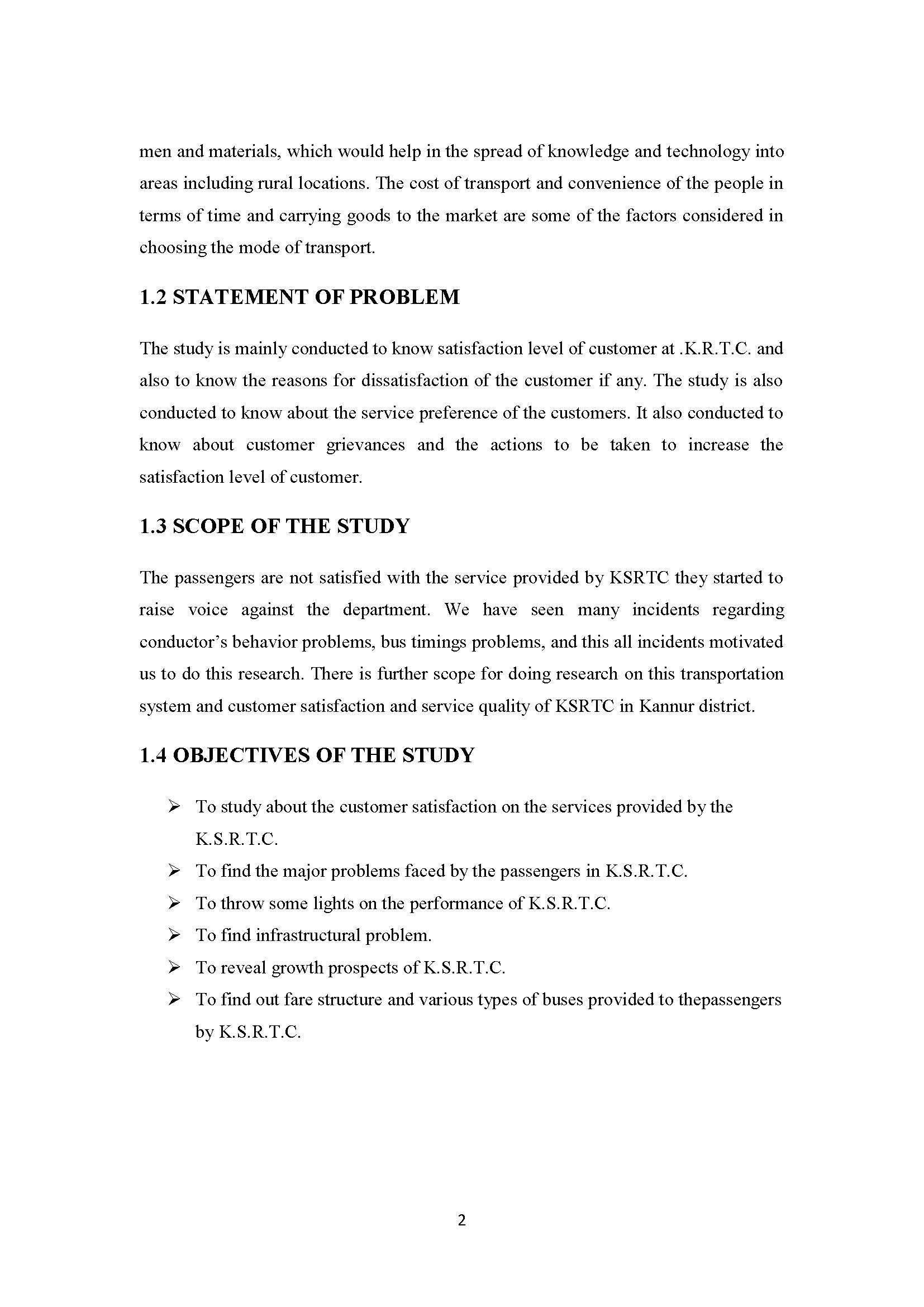 men and materials, which would help in the spread of knowledge and technology into areas including rural locations. The cost of transport and convenience of the people in terms of time and carrying goods to the market are some of the factors considered in choosing the mode of transport.

1.2 STATEMENT OF PROBLEM

The study is mainly conducted to know satisfaction level of customer at .K.R.T.C. and also to know the reasons for dissatisfaction of the customer if any. The study is also conducted to know about the service preference of the customers. It also conducted to know about customer grievances and the actions to be taken to increase the satisfaction level of customer.

1.3 SCOPE OF THE STUDY

The passengers are not satisfied with the service provided by KSRTC they started to raise voice against the department. We have seen many incidents regarding conductor's behavior problems, bus timings problems, and this all incidents motivated us to do this research. There is further scope for doing research on this transportation system and customer satisfaction and service quality of KSRTC in Kannur district.

1.4 OBJECTIVES OF THE STUDY

➢ To study about the customer satisfaction on the services provided by the K.S.R.T.C.
➢ To find the major problems faced by the passengers in K.S.R.T.C.
➢ To throw some lights on the performance of K.S.R.T.C.
➢ To find infrastructural problem.
➢ To reveal growth prospects of K.S.R.T.C.
➢ To find out fare structure and various types of buses provided to thepassengers by K.S.R.T.C.

2